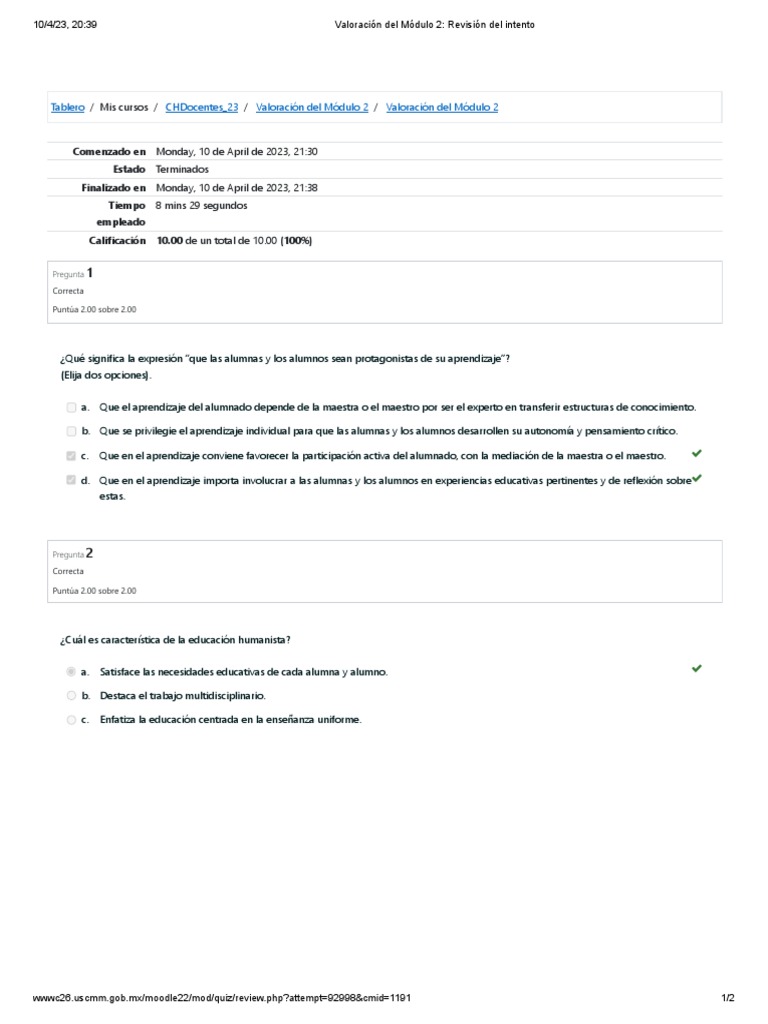 10/4/23, 20:39 Valoración del Módulo 2: Revisión del intento

Tablero / Mis cursos / CHDocentes_23 / Valoración del Módulo 2 / Valoración del Módulo 2

| | |
|---|---|
| Comenzado en | Monday, 10 de April de 2023, 21:30 |
| Estado | Terminados |
| Finalizado en | Monday, 10 de April de 2023, 21:38 |
| Tiempo empleado | 8 mins 29 segundos |
| Calificación | 10.00 de un total de 10.00 (100%) |

Pregunta 1
Correcta
Puntúa 2.00 sobre 2.00

¿Qué significa la expresión "que las alumnas y los alumnos sean protagonistas de su aprendizaje"?
(Elija dos opciones).

a. Que el aprendizaje del alumnado depende de la maestra o el maestro por ser el experto en transferir estructuras de conocimiento.

b. Que se privilegie el aprendizaje individual para que las alumnas y los alumnos desarrollen su autonomía y pensamiento crítico.

c. Que en el aprendizaje conviene favorecer la participación activa del alumnado, con la mediación de la maestra o el maestro.

d. Que en el aprendizaje importa involucrar a las alumnas y los alumnos en experiencias educativas pertinentes y de reflexión sobre estas.

Pregunta 2
Correcta
Puntúa 2.00 sobre 2.00

¿Cuál es característica de la educación humanista?

a. Satisface las necesidades educativas de cada alumna y alumno.

b. Destaca el trabajo multidisciplinario.

c. Enfatiza la educación centrada en la enseñanza uniforme.

wwwc26.uscmm.gob.mx/moodle22/mod/quiz/review.php?attempt=92998&cmid=1191 1/2